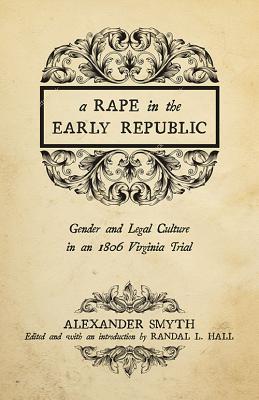 a RAPE in the EARLY REPUBLIC

Gender and Legal Culture in an 1806 Virginia Trial

ALEXANDER SMYTH
Edited and with an introduction by RANDAL L. HALL